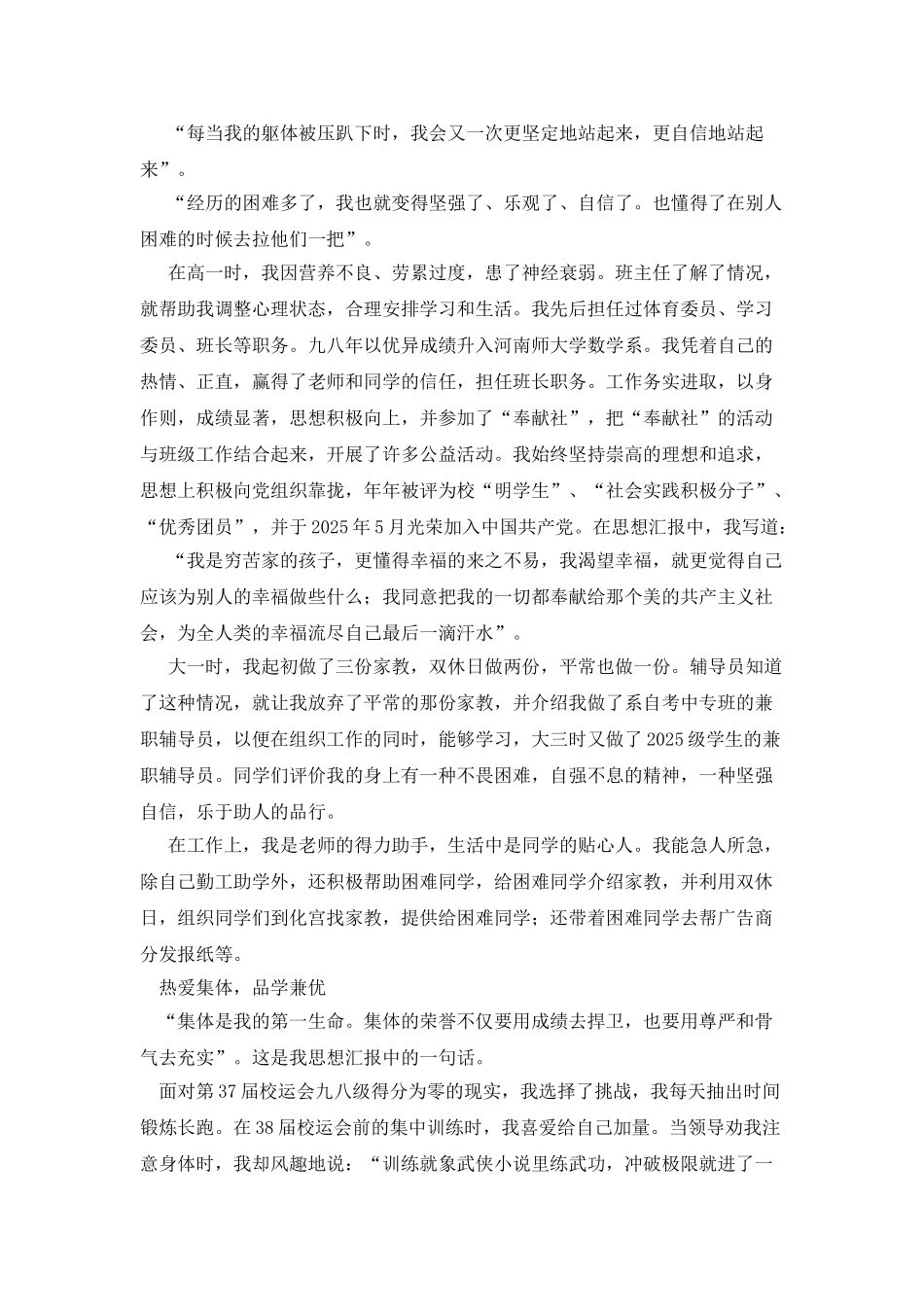 “每当我的躯体被压趴下时，我会又一次更坚定地站起来，更自信地站起来”。

“经历的困难多了，我也就变得坚强了、乐观了、自信了。也懂得了在别人困难的时候去拉他们一把”。

在高一时，我因营养不良、劳累过度，患了神经衰弱。班主任了解了情况，就帮助我调整心理状态，合理安排学习和生活。我先后担任过体育委员、学习委员、班长等职务。九八年以优异成绩升入河南师大学数学系。我凭着自己的热情、正直，赢得了老师和同学的信任，担任班长职务。工作务实进取，以身作则，成绩显著，思想积极向上，并参加了“奉献社”，把“奉献社”的活动与班级工作结合起来，开展了许多公益活动。我始终坚持崇高的理想和追求，思想上积极向党组织靠拢，年年被评为校“明学生”、“社会实践积极分子”、“优秀团员”，并于2025年5月光荣加入中国共产党。在思想汇报中，我写道：

“我是穷苦家的孩子，更懂得幸福的来之不易，我渴望幸福，就更觉得自己应该为别人的幸福做些什么；我同意把我的一切都奉献给那个美的共产主义社会，为全人类的幸福流尽自己最后一滴汗水”。

大一时，我起初做了三份家教，双休日做两份，平常也做一份。辅导员知道了这种情况，就让我放弃了平常的那份家教，并介绍我做了系自考中专班的兼职辅导员，以便在组织工作的同时，能够学习，大三时又做了2025级学生的兼职辅导员。同学们评价我的身上有一种不畏困难，自强不息的精神，一种坚强自信，乐于助人的品行。

在工作上，我是老师的得力助手，生活中是同学的贴心人。我能急人所急，除自己勤工助学外，还积极帮助困难同学，给困难同学介绍家教，并利用双休日，组织同学们到化宫找家教，提供给困难同学；还带着困难同学去帮广告商分发报纸等。

热爱集体，品学兼优

“集体是我的第一生命。集体的荣誉不仅要用成绩去捍卫，也要用尊严和骨气去充实”。这是我思想汇报中的一句话。

面对第37届校运会九八级得分为零的现实，我选择了挑战，我每天抽出时间锻炼长跑。在38届校运会前的集中训练时，我喜爱给自己加量。当领导劝我注意身体时，我却风趣地说：“训练就象武侠小说里练武功，冲破极限就进了一